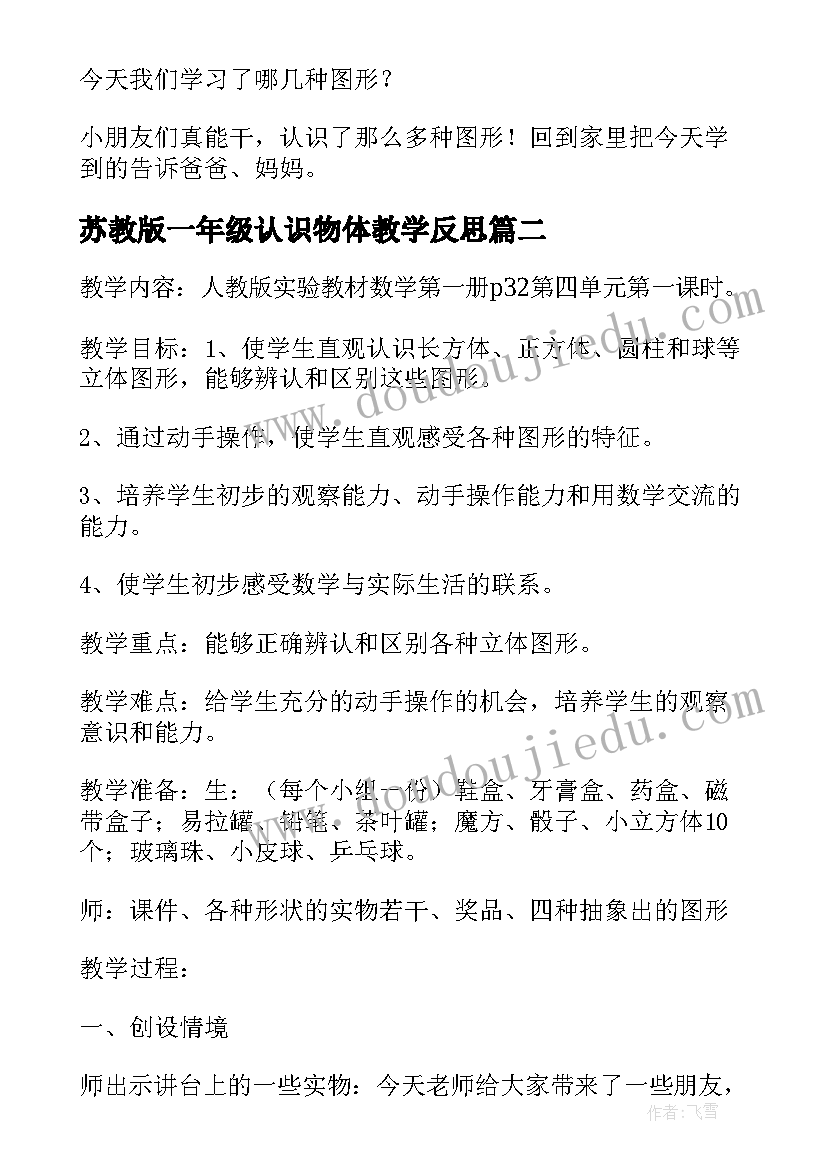 今天我们学习了哪几种图形？

小朋友们真能干，认识了那么多种图形！回到家里把今天学到的告诉爸爸、妈妈。

苏教版一年级认识物体教学反思篇二

教学内容：人教版实验教材数学第一册p32第四单元第一课时。

教学目标：1、使学生直观认识长方体、正方体、圆柱和球等立体图形，能够辨认和区别这些图形。

2、通过动手操作，使学生直观感受各种图形的特征。

3、培养学生初步的观察能力、动手操作能力和用数学交流的能力。

4、使学生初步感受数学与实际生活的联系。

教学重点：能够正确辨认和区别各种立体图形。

教学难点：给学生充分的动手操作的机会，培养学生的观察意识和能力。

教学准备：生：（每个小组一份）鞋盒、牙膏盒、药盒、磁带盒子；易拉罐、铅笔、茶叶罐；魔方、骰子、小立方体10个；玻璃珠、小皮球、乒乓球。

师：课件、各种形状的实物若干、奖品、四种抽象出的图形

教学过程：

一、创设情境

师出示讲台上的一些实物：今天老师给大家带来了一些朋友，

www.doudoujiedu.com

www.doudoujiedu.com

作者：飞雪